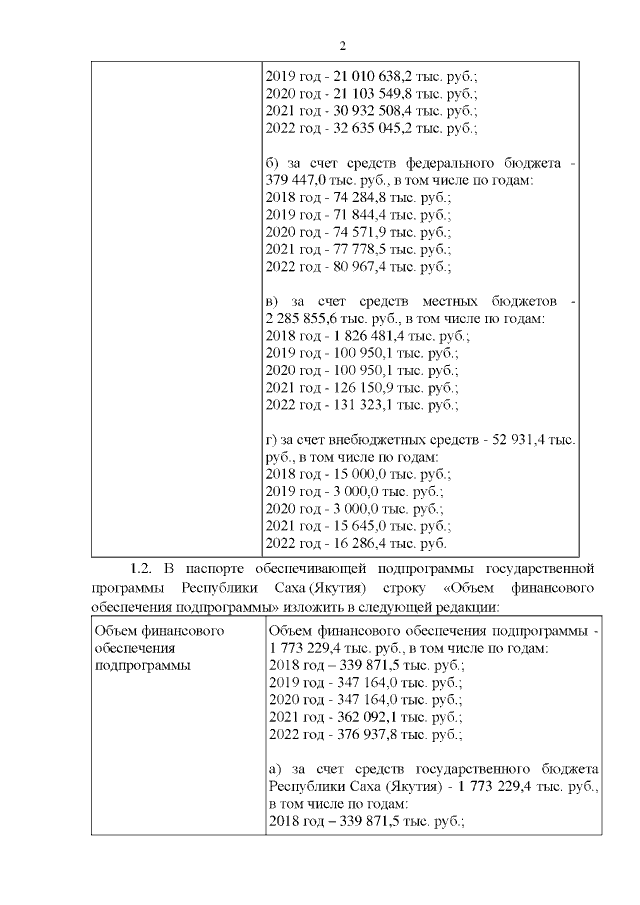 2

| | 2019 год - 21 010 638,2 тыс. руб.;<br>2020 год - 21 103 549,8 тыс. руб.;<br>2021 год - 30 932 508,4 тыс. руб.;<br>2022 год - 32 635 045,2 тыс. руб.;<br><br>б) за счет средств федерального бюджета - 379 447,0 тыс. руб., в том числе по годам:<br>2018 год - 74 284,8 тыс. руб.;<br>2019 год - 71 844,4 тыс. руб.;<br>2020 год - 74 571,9 тыс. руб.;<br>2021 год - 77 778,5 тыс. руб.;<br>2022 год - 80 967,4 тыс. руб.;<br><br>в) за счет средств местных бюджетов - 2 285 855,6 тыс. руб., в том числе по годам:<br>2018 год - 1 826 481,4 тыс. руб.;<br>2019 год - 100 950,1 тыс. руб.;<br>2020 год - 100 950,1 тыс. руб.;<br>2021 год - 126 150,9 тыс. руб.;<br>2022 год - 131 323,1 тыс. руб.;<br><br>г) за счет внебюджетных средств - 52 931,4 тыс. руб., в том числе по годам:<br>2018 год - 15 000,0 тыс. руб.;<br>2019 год - 3 000,0 тыс. руб.;<br>2020 год - 3 000,0 тыс. руб.;<br>2021 год - 15 645,0 тыс. руб.;<br>2022 год - 16 286,4 тыс. руб. |
|---|---|

1.2. В паспорте обеспечивающей подпрограммы государственной программы Республики Саха (Якутия) строку «Объем финансового обеспечения подпрограммы» изложить в следующей редакции:

| Объем финансового обеспечения подпрограммы | Объем финансового обеспечения подпрограммы - 1 773 229,4 тыс. руб., в том числе по годам:<br>2018 год – 339 871,5 тыс. руб.;<br>2019 год - 347 164,0 тыс. руб.;<br>2020 год - 347 164,0 тыс. руб.;<br>2021 год - 362 092,1 тыс. руб.;<br>2022 год - 376 937,8 тыс. руб.;<br><br>а) за счет средств государственного бюджета Республики Саха (Якутия) - 1 773 229,4 тыс. руб., в том числе по годам:<br>2018 год – 339 871,5 тыс. руб.; |
|---|---|